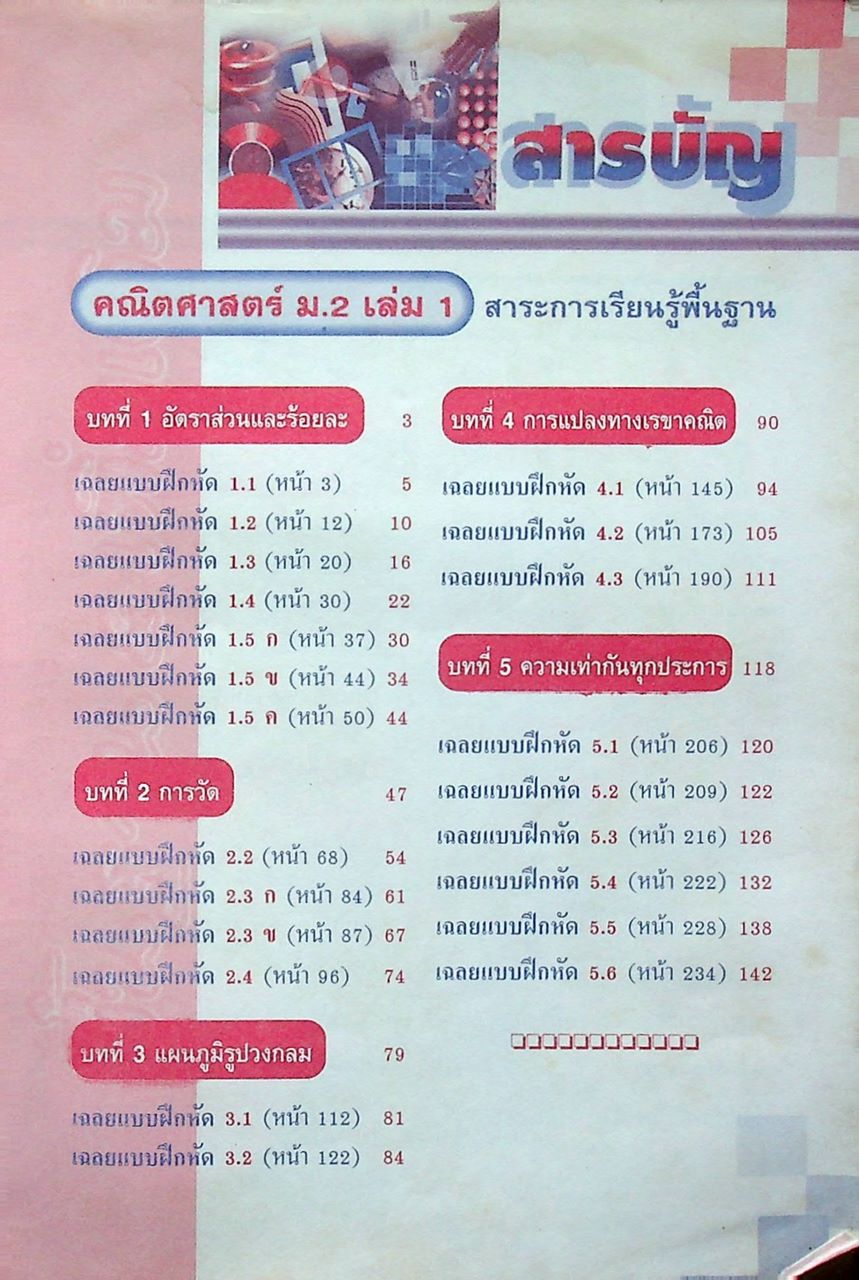 สารบัญ

คณิตศาสตร์ ม.2 เล่ม 1 สาระการเรียนรู้พื้นฐาน

บทที่ 1 อัตราส่วนและร้อยละ 3

เฉลยแบบฝึกหัด 1.1 (หน้า 3) 5
เฉลยแบบฝึกหัด 1.2 (หน้า 12) 10
เฉลยแบบฝึกหัด 1.3 (หน้า 20) 16
เฉลยแบบฝึกหัด 1.4 (หน้า 30) 22
เฉลยแบบฝึกหัด 1.5 ก (หน้า 37) 30
เฉลยแบบฝึกหัด 1.5 ข (หน้า 44) 34
เฉลยแบบฝึกหัด 1.5 ค (หน้า 50) 44

บทที่ 2 การวัด 47

เฉลยแบบฝึกหัด 2.2 (หน้า 68) 54
เฉลยแบบฝึกหัด 2.3 ก (หน้า 84) 61
เฉลยแบบฝึกหัด 2.3 ข (หน้า 87) 67
เฉลยแบบฝึกหัด 2.4 (หน้า 96) 74

บทที่ 3 แผนภูมิรูปวงกลม 79

เฉลยแบบฝึกหัด 3.1 (หน้า 112) 81
เฉลยแบบฝึกหัด 3.2 (หน้า 122) 84

บทที่ 4 การแปลงทางเรขาคณิต 90

เฉลยแบบฝึกหัด 4.1 (หน้า 145) 94
เฉลยแบบฝึกหัด 4.2 (หน้า 173) 105
เฉลยแบบฝึกหัด 4.3 (หน้า 190) 111

บทที่ 5 ความเท่ากันทุกประการ 118

เฉลยแบบฝึกหัด 5.1 (หน้า 206) 120
เฉลยแบบฝึกหัด 5.2 (หน้า 209) 122
เฉลยแบบฝึกหัด 5.3 (หน้า 216) 126
เฉลยแบบฝึกหัด 5.4 (หน้า 222) 132
เฉลยแบบฝึกหัด 5.5 (หน้า 228) 138
เฉลยแบบฝึกหัด 5.6 (หน้า 234) 142